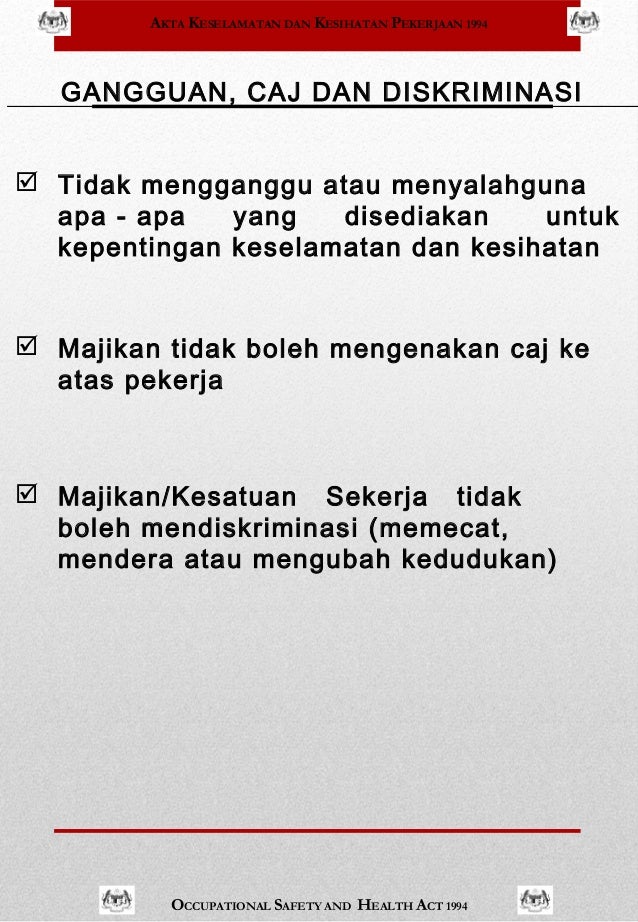 AKTA KESELAMATAN DAN KESIHATAN PEKERJAAN 1994

GANGGUAN, CAJ DAN DISKRIMINASI

☑ Tidak mengganggu atau menyalahguna apa - apa yang disediakan untuk kepentingan keselamatan dan kesihatan

☑ Majikan tidak boleh mengenakan caj ke atas pekerja

☑ Majikan/Kesatuan Sekerja tidak boleh mendiskriminasi (memecat, mendera atau mengubah kedudukan)

OCCUPATIONAL SAFETY AND HEALTH ACT 1994